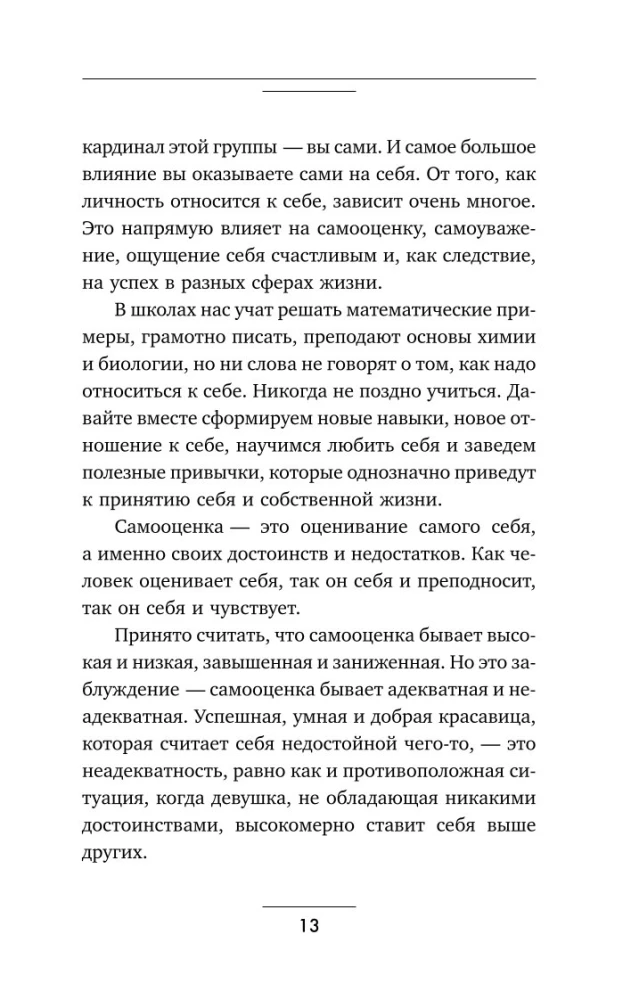 кардинал этой группы — вы сами. И самое большое влияние вы оказываете сами на себя. От того, как личность относится к себе, зависит очень многое. Это напрямую влияет на самооценку, самоуважение, ощущение себя счастливым и, как следствие, на успех в разных сферах жизни.

В школах нас учат решать математические примеры, грамотно писать, преподают основы химии и биологии, но ни слова не говорят о том, как надо относиться к себе. Никогда не поздно учиться. Давайте вместе сформируем новые навыки, новое отношение к себе, научимся любить себя и заведем полезные привычки, которые однозначно приведут к принятию себя и собственной жизни.

Самооценка — это оценивание самого себя, а именно своих достоинств и недостатков. Как человек оценивает себя, так он себя и преподносит, так он себя и чувствует.

Принято считать, что самооценка бывает высокая и низкая, завышенная и заниженная. Но это заблуждение — самооценка бывает адекватная и неадекватная. Успешная, умная и добрая красавица, которая считает себя недостойной чего-то, — это неадекватность, равно как и противоположная ситуация, когда девушка, не обладающая никакими достоинствами, высокомерно ставит себя выше других.

13